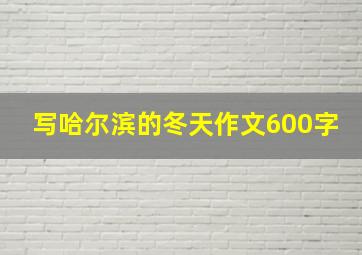 写哈尔滨的冬天作文600字